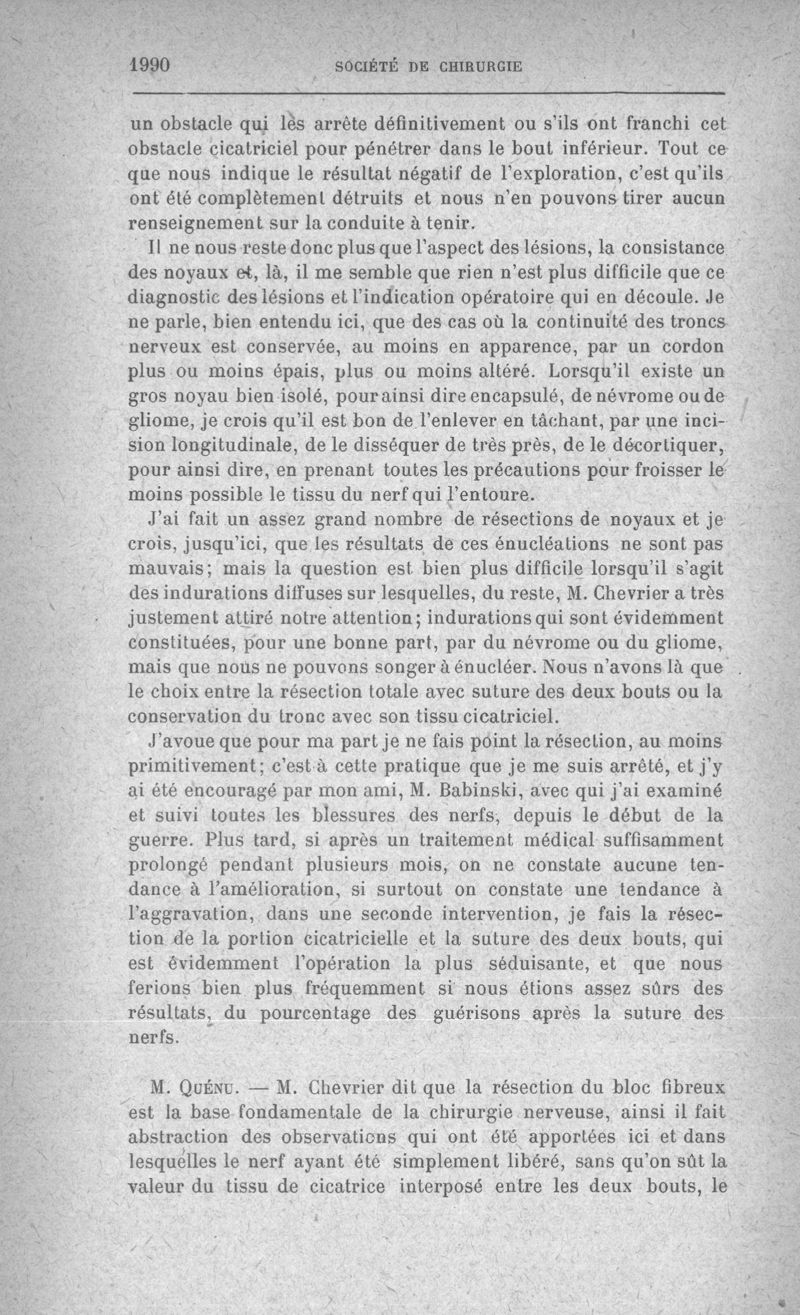 1990 SOCIÉTÉ DE CHIRURGIE

un obstacle qui les arrête définitivement ou s'ils ont franchi cet obstacle cicatriciel pour pénétrer dans le bout inférieur. Tout ce que nous indique le résultat négatif de l'exploration, c'est qu'ils ont été complètement détruits et nous n'en pouvons tirer aucun renseignement sur la conduite à tenir.

Il ne nous reste donc plus que l'aspect des lésions, la consistance des noyaux et, là, il me semble que rien n'est plus difficile que ce diagnostic des lésions et l'indication opératoire qui en découle. Je ne parle, bien entendu ici, que des cas où la continuité des troncs nerveux est conservée, au moins en apparence, par un cordon plus ou moins épais, plus ou moins altéré. Lorsqu'il existe un gros noyau bien isolé, pour ainsi dire encapsulé, de névrome ou de gliome, je crois qu'il est bon de l'enlever en tâchant, par une incision longitudinale, de le disséquer de très près, de le décortiquer, pour ainsi dire, en prenant toutes les précautions pour froisser le moins possible le tissu du nerf qui l'entoure.

J'ai fait un assez grand nombre de résections de noyaux et je crois, jusqu'ici, que les résultats de ces énucléations ne sont pas mauvais; mais la question est bien plus difficile lorsqu'il s'agit des indurations diffuses sur lesquelles, du reste, M. Chevrier a très justement attiré notre attention; indurations qui sont évidemment constituées, pour une bonne part, par du névrome ou du gliome, mais que nous ne pouvons songer à énucléer. Nous n'avons là que le choix entre la résection totale avec suture des deux bouts ou la conservation du tronc avec son tissu cicatriciel.

J'avoue que pour ma part je ne fais point la résection, au moins primitivement; c'est à cette pratique que je me suis arrêté, et j'y ai été encouragé par mon ami, M. Babinski, avec qui j'ai examiné et suivi toutes les blessures des nerfs, depuis le début de la guerre. Plus tard, si après un traitement médical suffisamment prolongé pendant plusieurs mois, on ne constate aucune tendance à l'amélioration, si surtout on constate une tendance à l'aggravation, dans une seconde intervention, je fais la résection de la portion cicatricielle et la suture des deux bouts, qui est évidemment l'opération la plus séduisante, et que nous ferions bien plus fréquemment si nous étions assez sûrs des résultats, du pourcentage des guérisons après la suture des nerfs.

M. Quénu. — M. Chevrier dit que la résection du bloc fibreux est la base fondamentale de la chirurgie nerveuse, ainsi il fait abstraction des observations qui ont été apportées ici et dans lesquelles le nerf ayant été simplement libéré, sans qu'on sût la valeur du tissu de cicatrice interposé entre les deux bouts, le